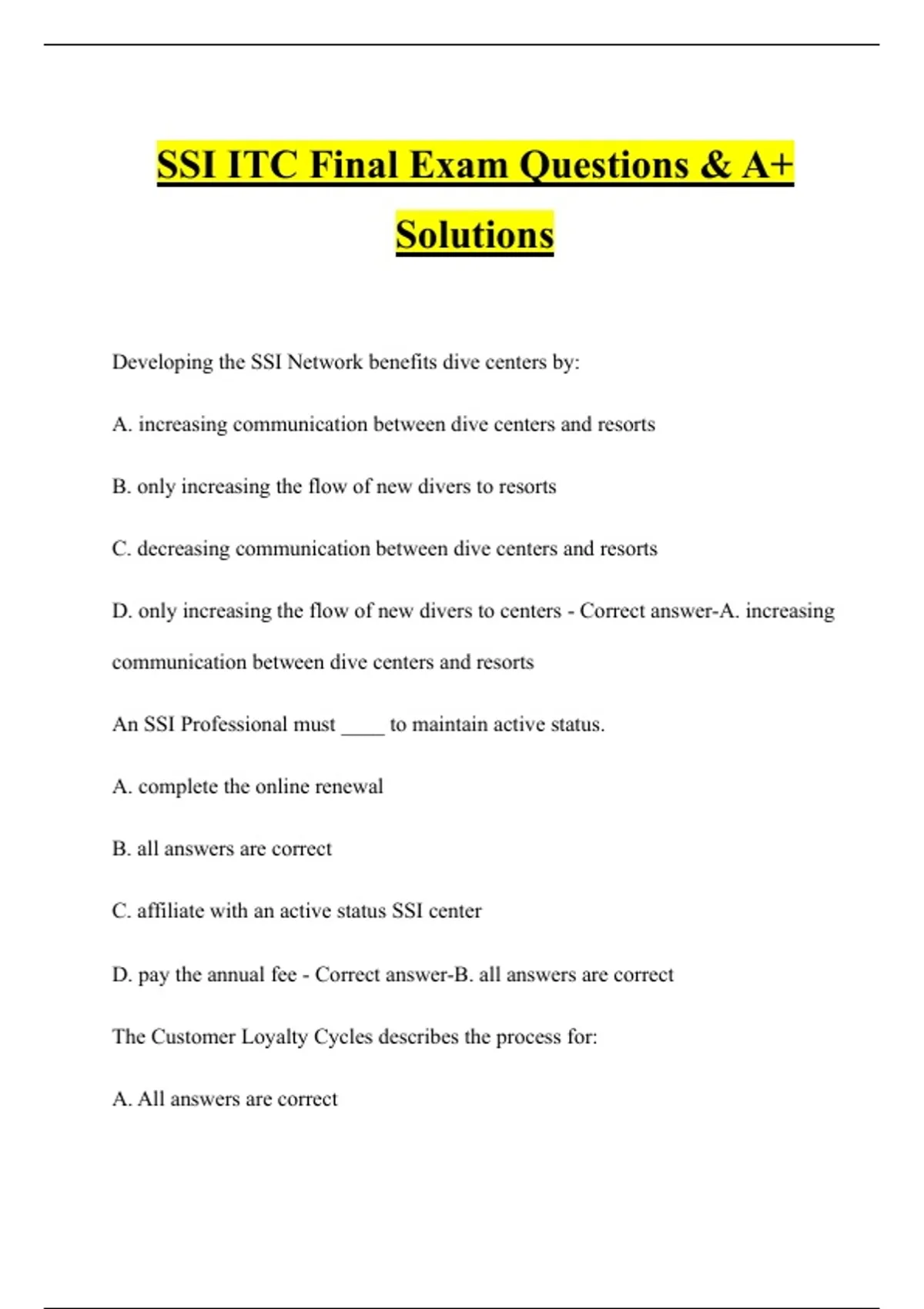 SSI ITC Final Exam Questions & A+ Solutions

Developing the SSI Network benefits dive centers by:

A. increasing communication between dive centers and resorts

B. only increasing the flow of new divers to resorts

C. decreasing communication between dive centers and resorts

D. only increasing the flow of new divers to centers - Correct answer-A. increasing communication between dive centers and resorts

An SSI Professional must ____ to maintain active status.

A. complete the online renewal

B. all answers are correct

C. affiliate with an active status SSI center

D. pay the annual fee - Correct answer-B. all answers are correct

The Customer Loyalty Cycles describes the process for:

A. All answers are correct